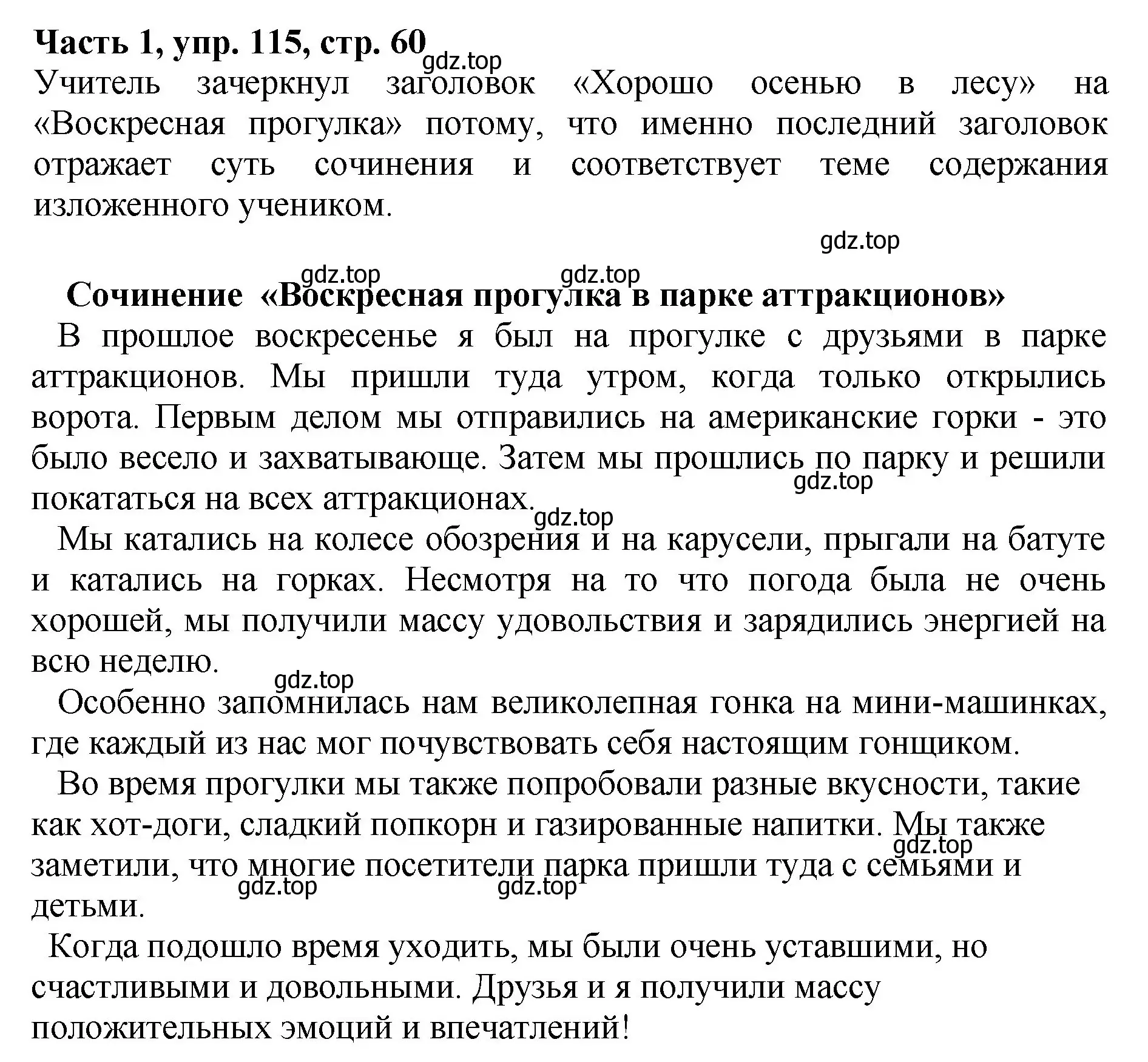 Часть 1, упр. 115, стр. 60
gdz.top
Учитель зачеркнул заголовок «Хорошо осенью в лесу» на «Воскресная прогулка» потому, что именно последний заголовок отражает суть сочинения и соответствует теме содержания изложенного учеником.

gdz.top

gdz.top gdz.top
Сочинение «Воскресная прогулка в парке аттракционов»

В прошлое воскресенье я был на прогулке с друзьями в парке аттракционов. Мы пришли туда утром, когда только открылись ворота. Первым делом мы отправились на американские горки - это было весело и захватывающе. Затем мы прошлись по парку и решили покататься на всех аттракционах.
gdz.top
gdz.top

Мы катались на колесе обозрения и на карусели, прыгали на батуте и катались на горках. Несмотря на то что погода была не очень хорошей, мы получили массу удовольствия и зарядились энергией на всю неделю.
gdz.top

Особенно запомнилась нам великолепная гонка на мини-машинках, где каждый из нас мог почувствовать себя настоящим гонщиком.

Во время прогулки мы также попробовали разные вкусности, такие как хот-доги, сладкий попкорн и газированные напитки. Мы также заметили, что многие посетители парка пришли туда с семьями и детьми.
gdz.top
gdz.top gdz.top

Когда подошло время уходить, мы были очень уставшими, но счастливыми и довольными. Друзья и я получили массу положительных эмоций и впечатлений!